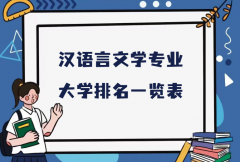 汉语言文学专业
大学排名一览表